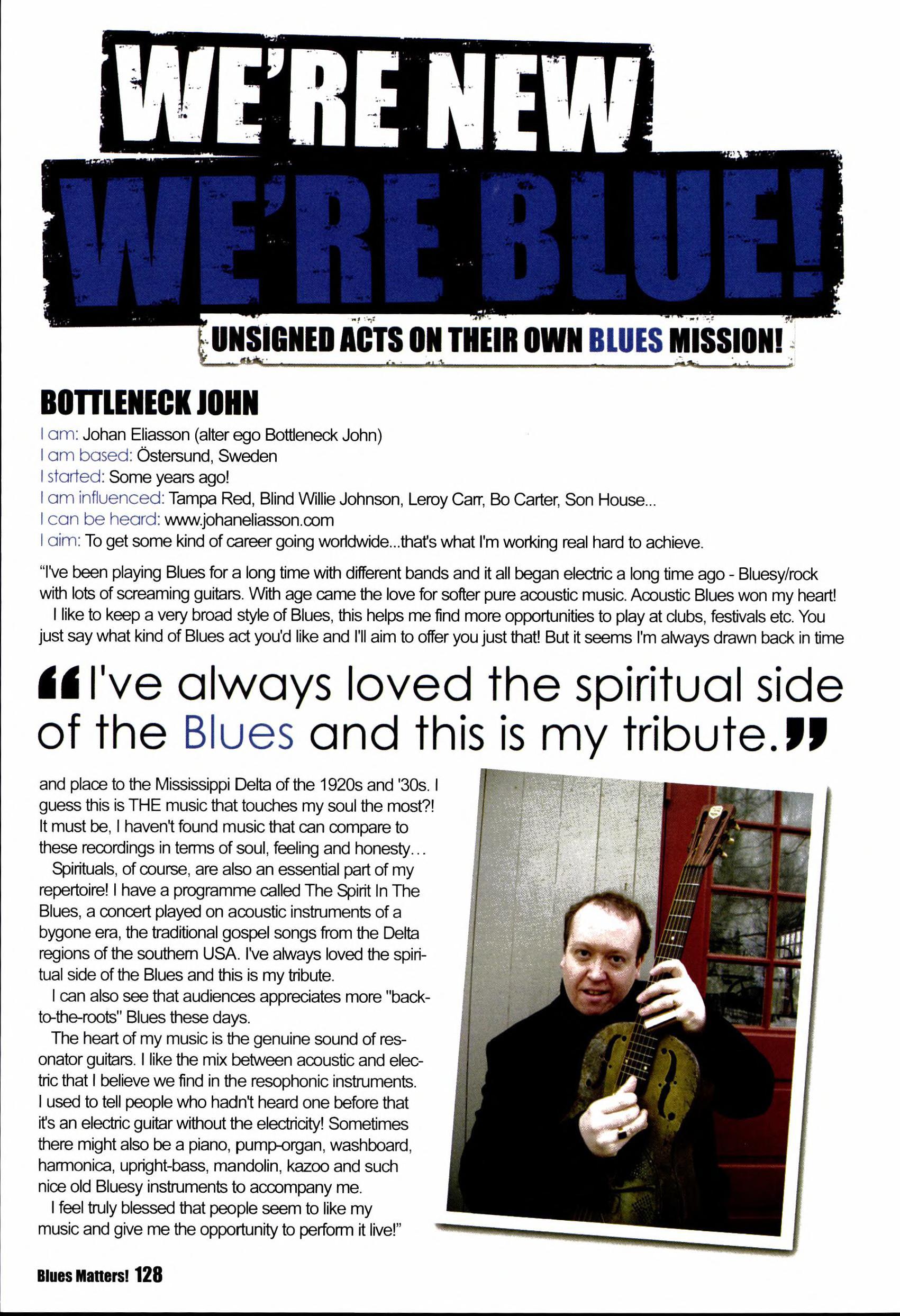 WE'RE NEW WE'RE BLUE!

UNSIGNED ACTS ON THEIR OWN BLUES MISSION!

BOTTLENECK JOHN

I am: Johan Eliasson (alter ego Bottleneck John)
I am based: Östersund, Sweden
I started: Some years ago!
I am influenced: Tampa Red, Blind Willie Johnson, Leroy Carr, Bo Carter, Son House...
I can be heard: www.johaneliasson.com
I aim: To get some kind of career going worldwide...that's what I'm working real hard to achieve.

"I've been playing Blues for a long time with different bands and it all began electric a long time ago - Bluesy/rock with lots of screaming guitars. With age came the love for softer pure acoustic music. Acoustic Blues won my heart!

I like to keep a very broad style of Blues, this helps me find more opportunities to play at clubs, festivals etc. You just say what kind of Blues act you'd like and I'll aim to offer you just that! But it seems I'm always drawn back in time

"I've always loved the spiritual side of the Blues and this is my tribute."

and place to the Mississippi Delta of the 1920s and '30s. I guess this is THE music that touches my soul the most?! It must be, I haven't found music that can compare to these recordings in terms of soul, feeling and honesty…

Spirituals, of course, are also an essential part of my repertoire! I have a programme called The Spirit In The Blues, a concert played on acoustic instruments of a bygone era, the traditional gospel songs from the Delta regions of the southern USA. I've always loved the spiritual side of the Blues and this is my tribute.

I can also see that audiences appreciates more "back-to-the-roots" Blues these days.

The heart of my music is the genuine sound of resonator guitars. I like the mix between acoustic and electric that I believe we find in the resophonic instruments. I used to tell people who hadn't heard one before that it's an electric guitar without the electricity! Sometimes there might also be a piano, pump-organ, washboard, harmonica, upright-bass, mandolin, kazoo and such nice old Bluesy instruments to accompany me.

I feel truly blessed that people seem to like my music and give me the opportunity to perform it live!"

Blues Matters! 128